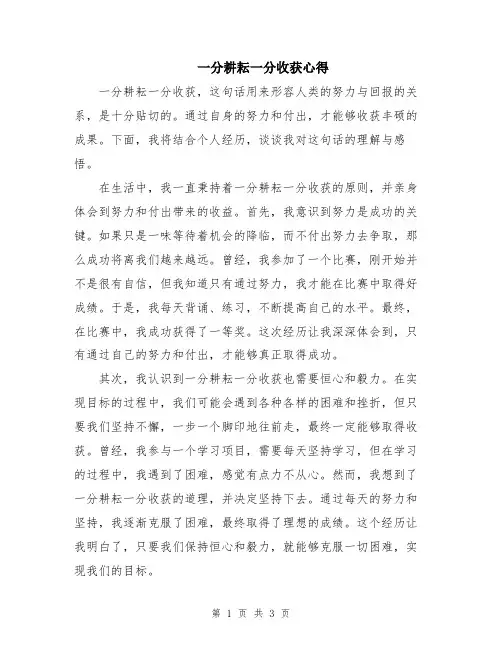 一分耕耘一分收获心得

一分耕耘一分收获，这句话用来形容人类的努力与回报的关系，是十分贴切的。通过自身的努力和付出，才能够收获丰硕的成果。下面，我将结合个人经历，谈谈我对这句话的理解与感悟。

在生活中，我一直秉持着一分耕耘一分收获的原则，并亲身体会到努力和付出带来的收益。首先，我意识到努力是成功的关键。如果只是一味等待着机会的降临，而不付出努力去争取，那么成功将离我们越来越远。曾经，我参加了一个比赛，刚开始并不是很有自信，但我知道只有通过努力，我才能在比赛中取得好成绩。于是，我每天背诵、练习，不断提高自己的水平。最终，在比赛中，我成功获得了一等奖。这次经历让我深深体会到，只有通过自己的努力和付出，才能够真正取得成功。

其次，我认识到一分耕耘一分收获也需要恒心和毅力。在实现目标的过程中，我们可能会遇到各种各样的困难和挫折，但只要我们坚持不懈，一步一个脚印地往前走，最终一定能够取得收获。曾经，我参与一个学习项目，需要每天坚持学习，但在学习的过程中，我遇到了困难，感觉有点力不从心。然而，我想到了一分耕耘一分收获的道理，并决定坚持下去。通过每天的努力和坚持，我逐渐克服了困难，最终取得了理想的成绩。这个经历让我明白了，只要我们保持恒心和毅力，就能够克服一切困难，实现我们的目标。

第 1 页 共 3 页